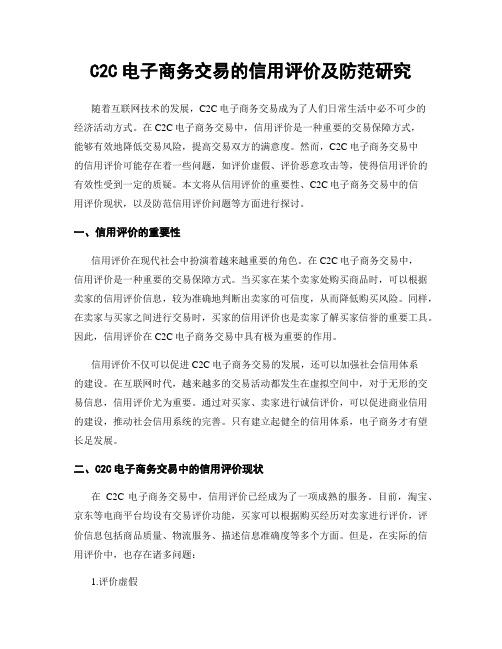 C2C 电子商务交易的信用评价及防范研究

随着互联网技术的发展，C2C 电子商务交易成为了人们日常生活中必不可少的经济活动方式。在 C2C 电子商务交易中，信用评价是一种重要的交易保障方式，能够有效地降低交易风险，提高交易双方的满意度。然而，C2C 电子商务交易中的信用评价可能存在着一些问题，如评价虚假、评价恶意攻击等，使得信用评价的有效性受到一定的质疑。本文将从信用评价的重要性、C2C 电子商务交易中的信用评价现状，以及防范信用评价问题等方面进行探讨。

一、信用评价的重要性

信用评价在现代社会中扮演着越来越重要的角色。在 C2C 电子商务交易中，信用评价是一种重要的交易保障方式。当买家在某个卖家处购买商品时，可以根据卖家的信用评价信息，较为准确地判断出卖家的可信度，从而降低购买风险。同样，在卖家与买家之间进行交易时，买家的信用评价也是卖家了解买家信誉的重要工具。因此，信用评价在 C2C 电子商务交易中具有极为重要的作用。

信用评价不仅可以促进 C2C 电子商务交易的发展，还可以加强社会信用体系的建设。在互联网时代，越来越多的交易活动都发生在虚拟空间中，对于无形的交易信息，信用评价尤为重要。通过对买家、卖家进行诚信评价，可以促进商业信用的建设，推动社会信用系统的完善。只有建立起健全的信用体系，电子商务才有望长足发展。

二、C2C 电子商务交易中的信用评价现状

在 C2C 电子商务交易中，信用评价已经成为了一项成熟的服务。目前，淘宝、京东等电商平台均设有交易评价功能，买家可以根据购买经历对卖家进行评价，评价信息包括商品质量、物流服务、描述信息准确度等多个方面。但是，在实际的信用评价中，也存在诸多问题：

1.评价虚假